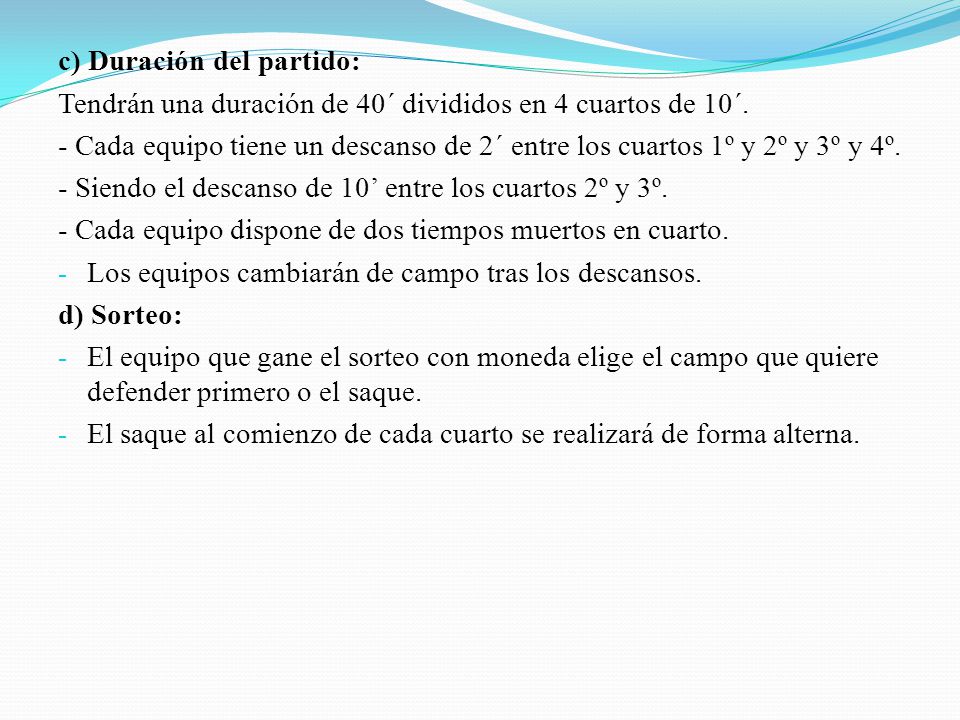 c) Duración del partido:

Tendrán una duración de 40´ divididos en 4 cuartos de 10´.

- Cada equipo tiene un descanso de 2´ entre los cuartos 1º y 2º y 3º y 4º.

- Siendo el descanso de 10’ entre los cuartos 2º y 3º.

- Cada equipo dispone de dos tiempos muertos en cuarto.

- Los equipos cambiarán de campo tras los descansos.

d) Sorteo:

- El equipo que gane el sorteo con moneda elige el campo que quiere defender primero o el saque.

- El saque al comienzo de cada cuarto se realizará de forma alterna.